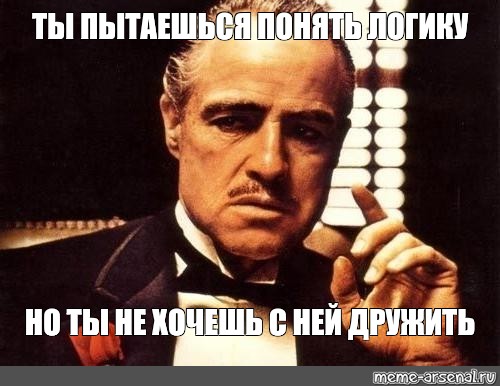 ТЫ ПЫТАЕШЬСЯ ПОНЯТЬ ЛОГИКУ

НО ТЫ НЕ ХОЧЕШЬ С НЕЙ ДРУЖИТЬ

meme-arsenal.ru